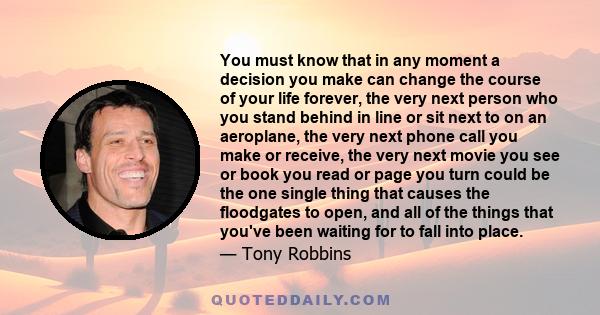 You must know that in any moment a decision you make can change the course of your life forever, the very next person who you stand behind in line or sit next to on an aeroplane, the very next phone call you make or receive, the very next movie you see or book you read or page you turn could be the one single thing that causes the floodgates to open, and all of the things that you've been waiting for to fall into place.
— Tony Robbins

QUOTEDDAILY.COM